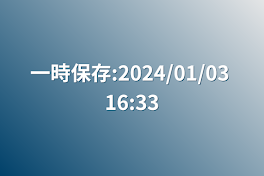 一時保存:2024/01/03 16:33